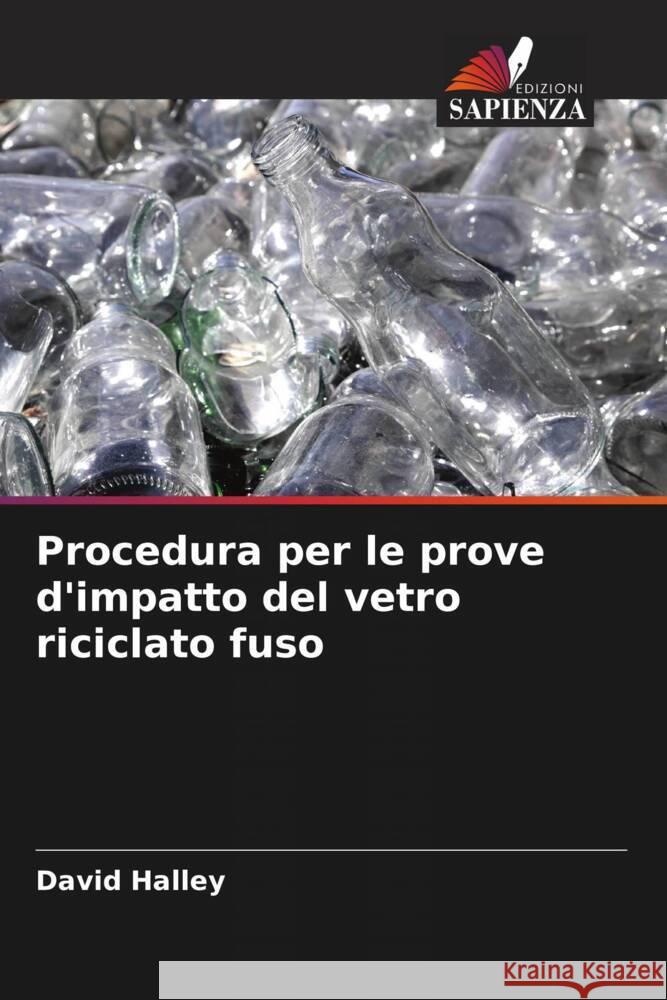 EDIZIONI
SAPIENZA

Procedura per le prove d'impatto del vetro riciclato fuso

David Halley